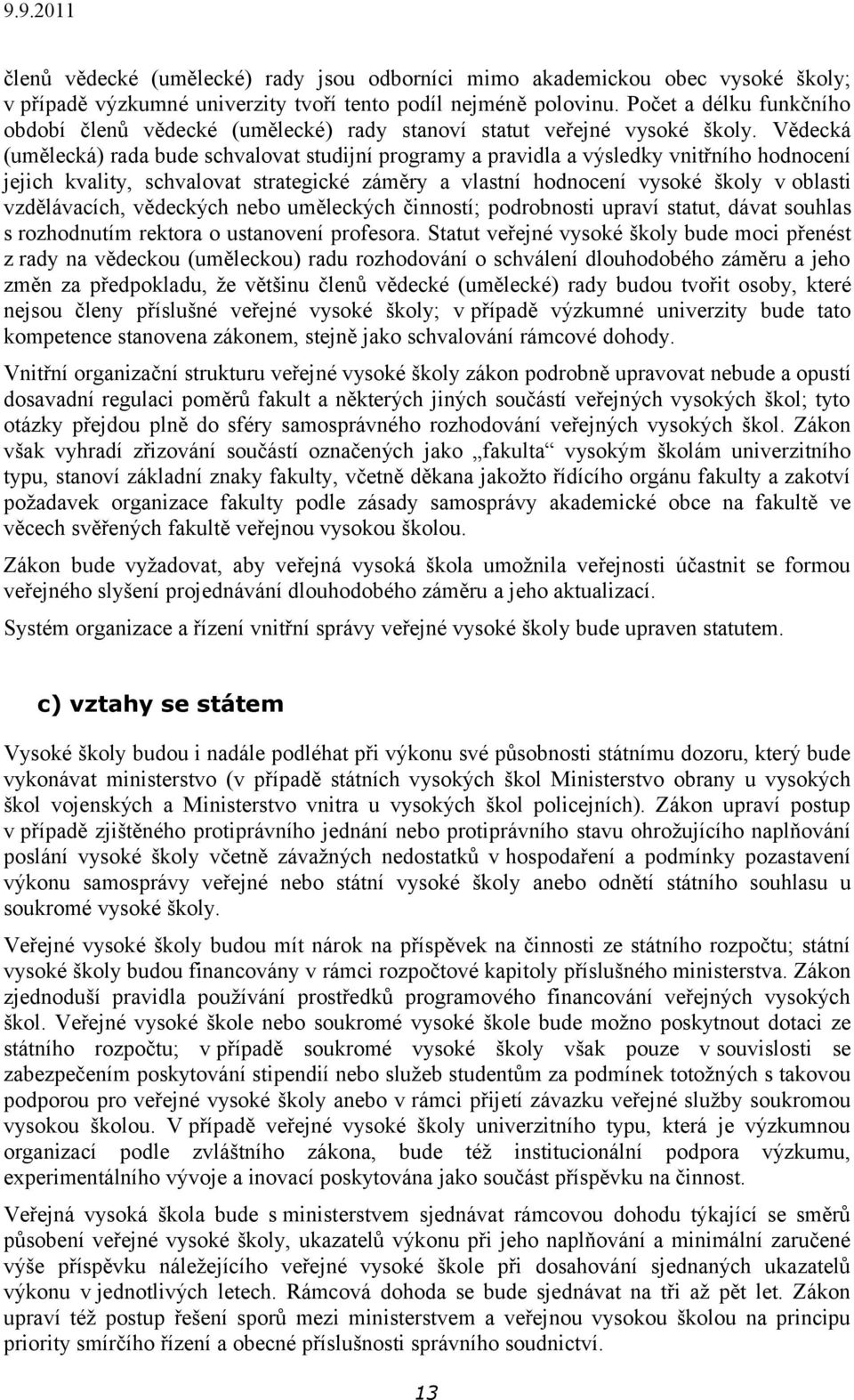 9.9.2011

členů vědecké (umělecké) rady jsou odborníci mimo akademickou obec vysoké školy; v případě výzkumné univerzity tvoří tento podíl nejméně polovinu. Počet a délku funkčního období členů vědecké (umělecké) rady stanoví statut veřejné vysoké školy. Vědecká (umělecká) rada bude schvalovat studijní programy a pravidla a výsledky vnitřního hodnocení jejich kvality, schvalovat strategické záměry a vlastní hodnocení vysoké školy v oblasti vzdělávacích, vědeckých nebo uměleckých činností; podrobnosti upraví statut, dávat souhlas s rozhodnutím rektora o ustanovení profesora. Statut veřejné vysoké školy bude moci přenést z rady na vědeckou (uměleckou) radu rozhodování o schválení dlouhodobého záměru a jeho změn za předpokladu, že většinu členů vědecké (umělecké) rady budou tvořit osoby, které nejsou členy příslušné veřejné vysoké školy; v případě výzkumné univerzity bude tato kompetence stanovena zákonem, stejně jako schvalování rámcové dohody.

Vnitřní organizační strukturu veřejné vysoké školy zákon podrobně upravovat nebude a opustí dosavadní regulaci poměrů fakult a některých jiných součástí veřejných vysokých škol; tyto otázky přejdou plně do sféry samosprávného rozhodování veřejných vysokých škol. Zákon však vyhradí zřizování součástí označených jako „fakulta“ vysokým školám univerzitního typu, stanoví základní znaky fakulty, včetně děkana jakožto řídícího orgánu fakulty a zakotví požadavek organizace fakulty podle zásady samosprávy akademické obce na fakultě ve věcech svěřených fakultě veřejnou vysokou školou.

Zákon bude vyžadovat, aby veřejná vysoká škola umožnila veřejnosti účastnit se formou veřejného slyšení projednávání dlouhodobého záměru a jeho aktualizací.

Systém organizace a řízení vnitřní správy veřejné vysoké školy bude upraven statutem.

c) vztahy se státem

Vysoké školy budou i nadále podléhat při výkonu své působnosti státnímu dozoru, který bude vykonávat ministerstvo (v případě státních vysokých škol Ministerstvo obrany u vysokých škol vojenských a Ministerstvo vnitra u vysokých škol policejních). Zákon upraví postup v případě zjištěného protiprávního jednání nebo protiprávního stavu ohrožujícího naplňování poslání vysoké školy včetně závažných nedostatků v hospodaření a podmínky pozastavení výkonu samosprávy veřejné nebo státní vysoké školy anebo odnětí státního souhlasu u soukromé vysoké školy.

Veřejné vysoké školy budou mít nárok na příspěvek na činnosti ze státního rozpočtu; státní vysoké školy budou financovány v rámci rozpočtové kapitoly příslušného ministerstva. Zákon zjednoduší pravidla používání prostředků programového financování veřejných vysokých škol. Veřejné vysoké škole nebo soukromé vysoké škole bude možno poskytnout dotaci ze státního rozpočtu; v případě soukromé vysoké školy však pouze v souvislosti se zabezpečením poskytování stipendií nebo služeb studentům za podmínek totožných s takovou podporou pro veřejné vysoké školy anebo v rámci přijetí závazku veřejné služby soukromou vysokou školou. V případě veřejné vysoké školy univerzitního typu, která je výzkumnou organizací podle zvláštního zákona, bude též institucionální podpora výzkumu, experimentálního vývoje a inovací poskytována jako součást příspěvku na činnost.

Veřejná vysoká škola bude s ministerstvem sjednávat rámcovou dohodu týkající se směrů působení veřejné vysoké školy, ukazatelů výkonu při jeho naplňování a minimální zaručené výše příspěvku náležejícího veřejné vysoké škole při dosahování sjednaných ukazatelů výkonu v jednotlivých letech. Rámcová dohoda se bude sjednávat na tři až pět let. Zákon upraví též postup řešení sporů mezi ministerstvem a veřejnou vysokou školou na principu priority smírčího řízení a obecné příslušnosti správního soudnictví.

13